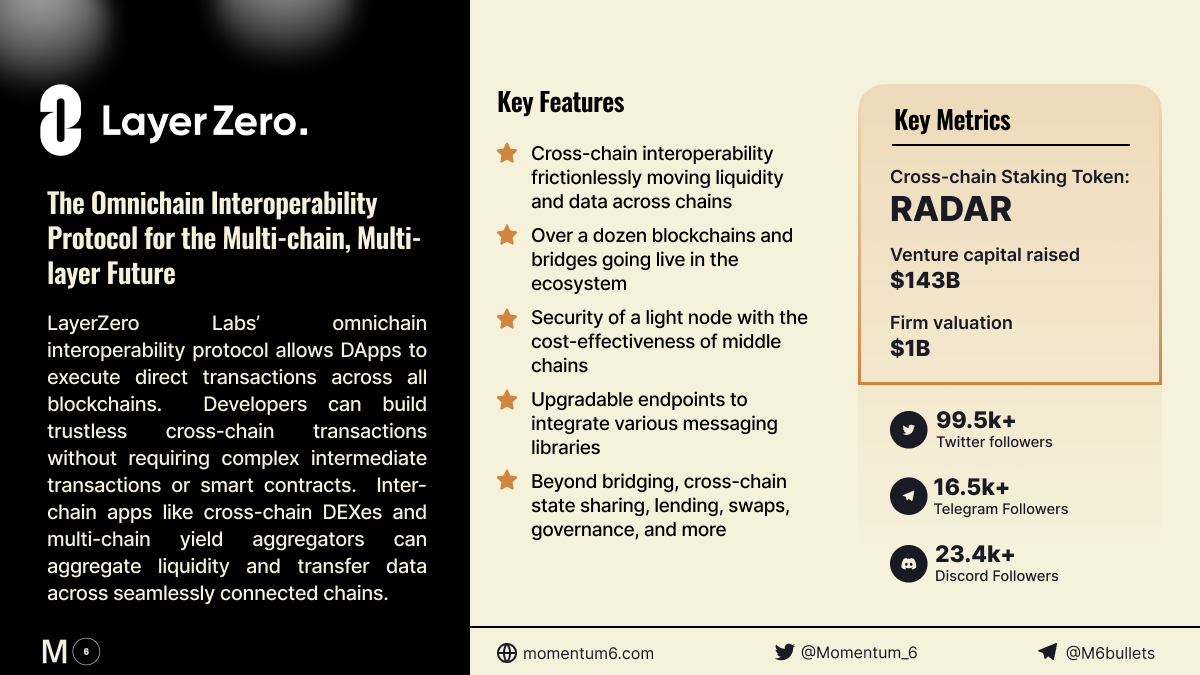 LayerZero.

The Omnichain Interoperability Protocol for the Multi-chain, Multi-layer Future

LayerZero Labs' omnichain interoperability protocol allows DApps to execute direct transactions across all blockchains. Developers can build trustless cross-chain transactions without requiring complex intermediate transactions or smart contracts. Inter-chain apps like cross-chain DEXes and multi-chain yield aggregators can aggregate liquidity and transfer data across seamlessly connected chains.

M 6

Key Features

Cross-chain interoperability frictionlessly moving liquidity and data across chains

Over a dozen blockchains and bridges going live in the ecosystem

Security of a light node with the cost-effectiveness of middle chains

Upgradable endpoints to integrate various messaging libraries

Beyond bridging, cross-chain state sharing, lending, swaps, governance, and more

Key Metrics

Cross-chain Staking Token:
RADAR

Venture capital raised
$143B

Firm valuation
$1B

99.5k+
Twitter followers

16.5k+
Telegram Followers

23.4k+
Discord Followers

momentum6.com

@Momentum_6

@M6bullets